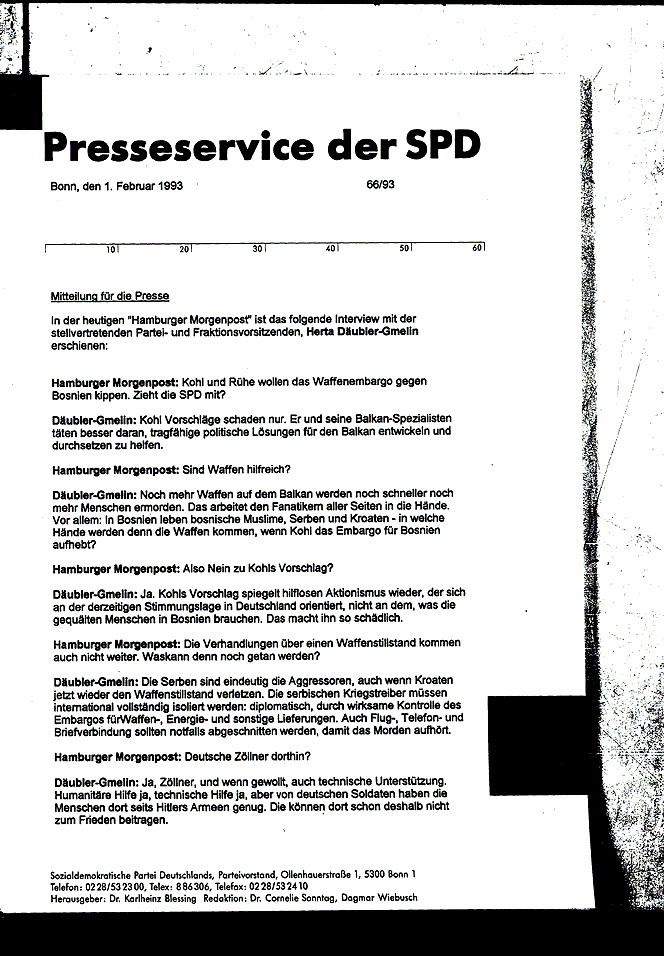 Presseservice der SPD

Bonn, den 1. Februar 1993 66/93

10 20 30 40 50 60

Mitteilung für die Presse

In der heutigen "Hamburger Morgenpost" ist das folgende Interview mit der stellvertretenden Partei- und Fraktionsvorsitzenden, Herta Däubler-Gmelin erschienen:

Hamburger Morgenpost: Kohl und Rühe wollen das Waffenembargo gegen Bosnien kippen. Zieht die SPD mit?

Däubler-Gmelin: Kohl Vorschläge schaden nur. Er und seine Balkan-Spezialisten täten besser daran, tragfähige politische Lösungen für den Balkan entwickeln und durchsetzen zu helfen.

Hamburger Morgenpost: Sind Waffen hilfreich?

Däubler-Gmelin: Noch mehr Waffen auf dem Balkan werden noch schneller noch mehr Menschen ermorden. Das arbeitet den Fanatikern aller Seiten in die Hände. Vor allem: In Bosnien leben bosnische Muslime, Serben und Kroaten - in welche Hände werden denn die Waffen kommen, wenn Kohl das Embargo für Bosnien aufhebt?

Hamburger Morgenpost: Also Nein zu Kohls Vorschlag?

Däubler-Gmelin: Ja. Kohls Vorschlag spiegelt hilflosen Aktionismus wieder, der sich an der derzeitigen Stimmungslage in Deutschland orientiert, nicht an dem, was die gequälten Menschen in Bosnien brauchen. Das macht ihn so schädlich.

Hamburger Morgenpost: Die Verhandlungen über einen Waffenstillstand kommen auch nicht weiter. Waskann denn noch getan werden?

Däubler-Gmelin: Die Serben sind eindeutig die Aggressoren, auch wenn Kroaten jetzt wieder den Waffenstillstand verletzen. Die serbischen Kriegstreiber müssen international vollständig isoliert werden: diplomatisch, durch wirksame Kontrolle des Embargos fürWaffen-, Energie- und sonstige Lieferungen. Auch Flug-, Telefon- und Briefverbindung sollten notfalls abgeschnitten werden, damit das Morden aufhört.

Hamburger Morgenpost: Deutsche Zöllner dorthin?

Däubler-Gmelin: Ja, Zöllner, und wenn gewollt, auch technische Unterstützung. Humanitäre Hilfe ja, technische Hilfe ja, aber von deutschen Soldaten haben die Menschen dort seits Hitlers Armeen genug. Die können dort schon deshalb nicht zum Frieden beitragen.

Sozialdemokratische Partei Deutschlands, Parteivorstand, Ollenhauerstraße 1, 5300 Bonn 1
Telefon: 0228/532300, Telex: 886306, Telefax: 0228/532410
Herausgeber: Dr. Karlheinz Blessing Redaktion: Dr. Cornelie Sonntag, Dagmar Wiebusch